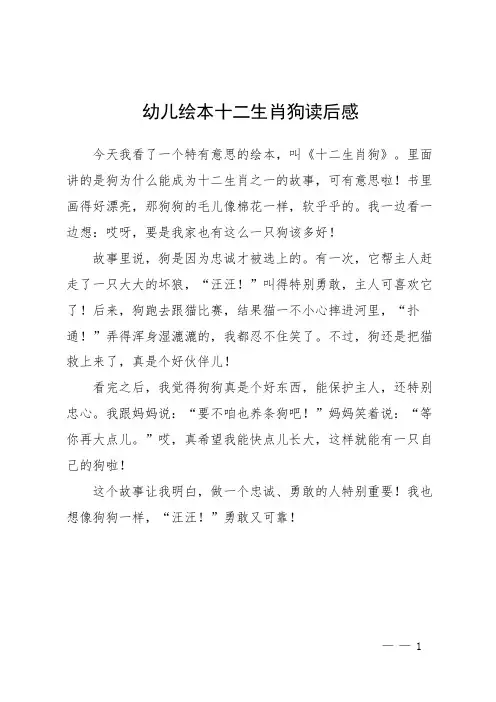 幼儿绘本十二生肖狗读后感

今天我看了一个特有意思的绘本，叫《十二生肖狗》。里面讲的是狗为什么能成为十二生肖之一的故事，可有意思啦！书里画得好漂亮，那狗狗的毛儿像棉花一样，软乎乎的。我一边看一边想：哎呀，要是我家也有这么一只狗该多好！

故事里说，狗是因为忠诚才被选上的。有一次，它帮主人赶走了一只大大的坏狼，“汪汪！”叫得特别勇敢，主人可喜欢它了！后来，狗跑去跟猫比赛，结果猫一不小心摔进河里，“扑通！”弄得浑身湿漉漉的，我都忍不住笑了。不过，狗还是把猫救上来了，真是个好伙伴儿！

看完之后，我觉得狗狗真是个好东西，能保护主人，还特别忠心。我跟妈妈说：“要不咱也养条狗吧！”妈妈笑着说：“等你再大点儿。”哎，真希望我能快点儿长大，这样就能有一只自己的狗啦！

这个故事让我明白，做一个忠诚、勇敢的人特别重要！我也想像狗狗一样，“汪汪！”勇敢又可靠！

— — 1